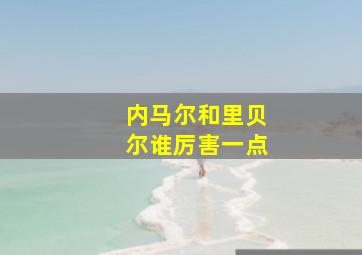 内马尔和里贝尔谁厉害一点